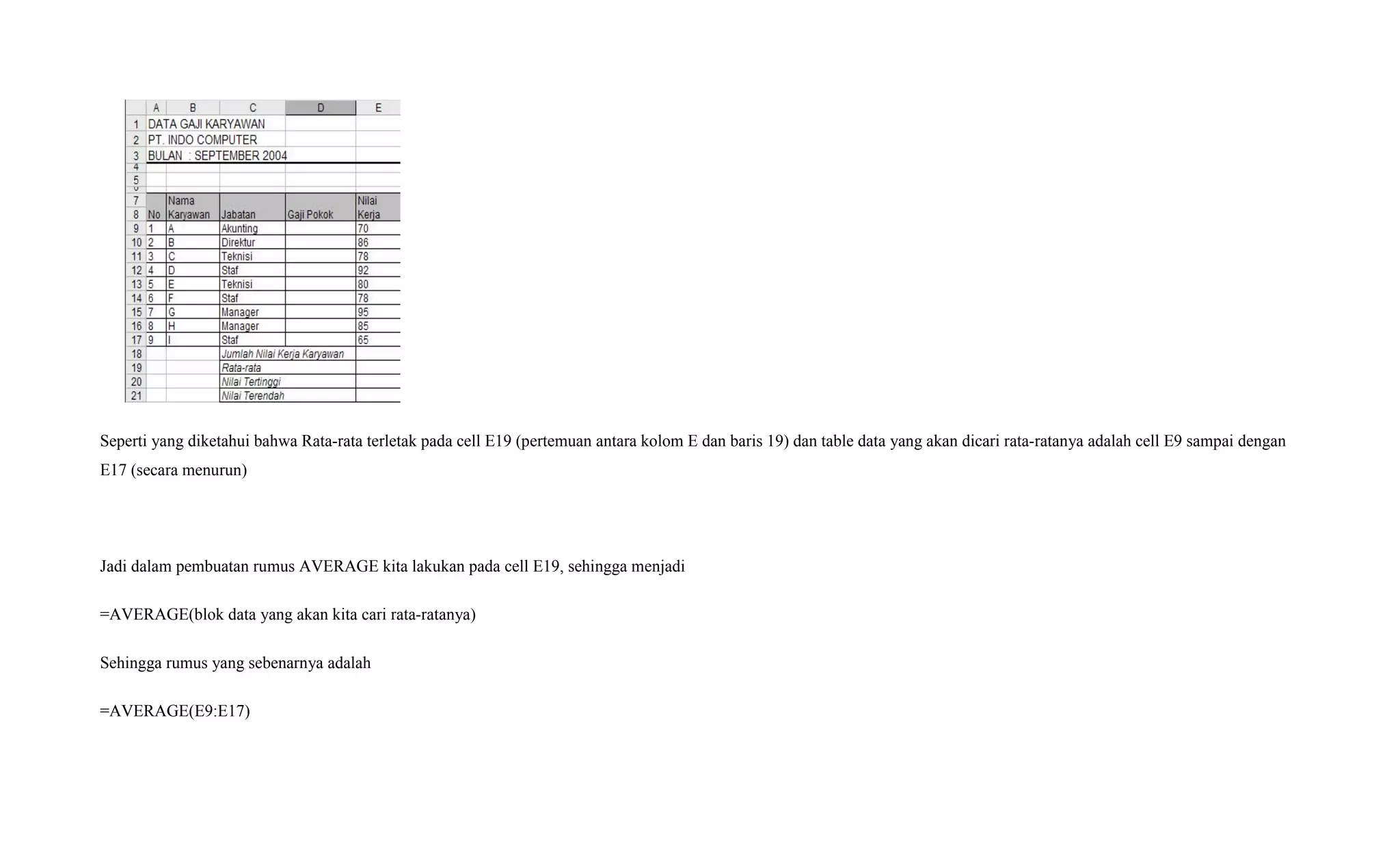 | | A | B | C | D | E |
|---|---|---|---|---|---|
| 1 | DATA GAJI KARYAWAN | | | | |
| 2 | PT. INDO COMPUTER | | | | |
| 3 | BULAN : SEPTEMBER 2004 | | | | |
| 4 | | | | | |
| 5 | | | | | |
| 6 | | | | | |
| 7 | | Nama | | | Nilai |
| 8 | No | Karyawan | Jabatan | Gaji Pokok | Kerja |
| 9 | 1 | A | Akunting | | 70 |
| 10 | 2 | B | Direktur | | 86 |
| 11 | 3 | C | Teknisi | | 78 |
| 12 | 4 | D | Staf | | 92 |
| 13 | 5 | E | Teknisi | | 80 |
| 14 | 6 | F | Staf | | 78 |
| 15 | 7 | G | Manager | | 95 |
| 16 | 8 | H | Manager | | 85 |
| 17 | 9 | I | Staf | | 65 |
| 18 | | | Jumlah Nilai Kerja Karyawan | | |
| 19 | | | Rata-rata | | |
| 20 | | | Nilai Tertinggi | | |
| 21 | | | Nilai Terendah | | |

Seperti yang diketahui bahwa Rata-rata terletak pada cell E19 (pertemuan antara kolom E dan baris 19) dan table data yang akan dicari rata-ratanya adalah cell E9 sampai dengan E17 (secara menurun)

Jadi dalam pembuatan rumus AVERAGE kita lakukan pada cell E19, sehingga menjadi

=AVERAGE(blok data yang akan kita cari rata-ratanya)

Sehingga rumus yang sebenarnya adalah

=AVERAGE(E9:E17)